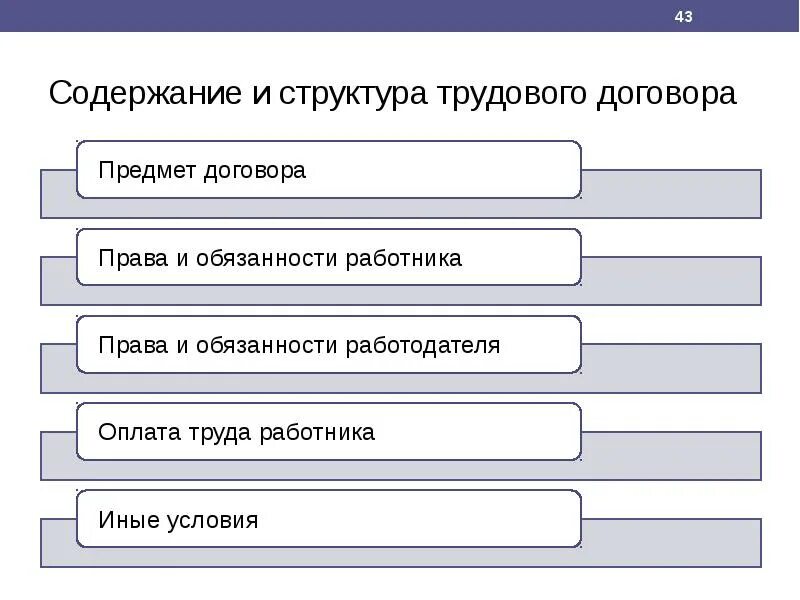 43

Содержание и структура трудового договора

Предмет договора

Права и обязанности работника

Права и обязанности работодателя

Оплата труда работника

Иные условия